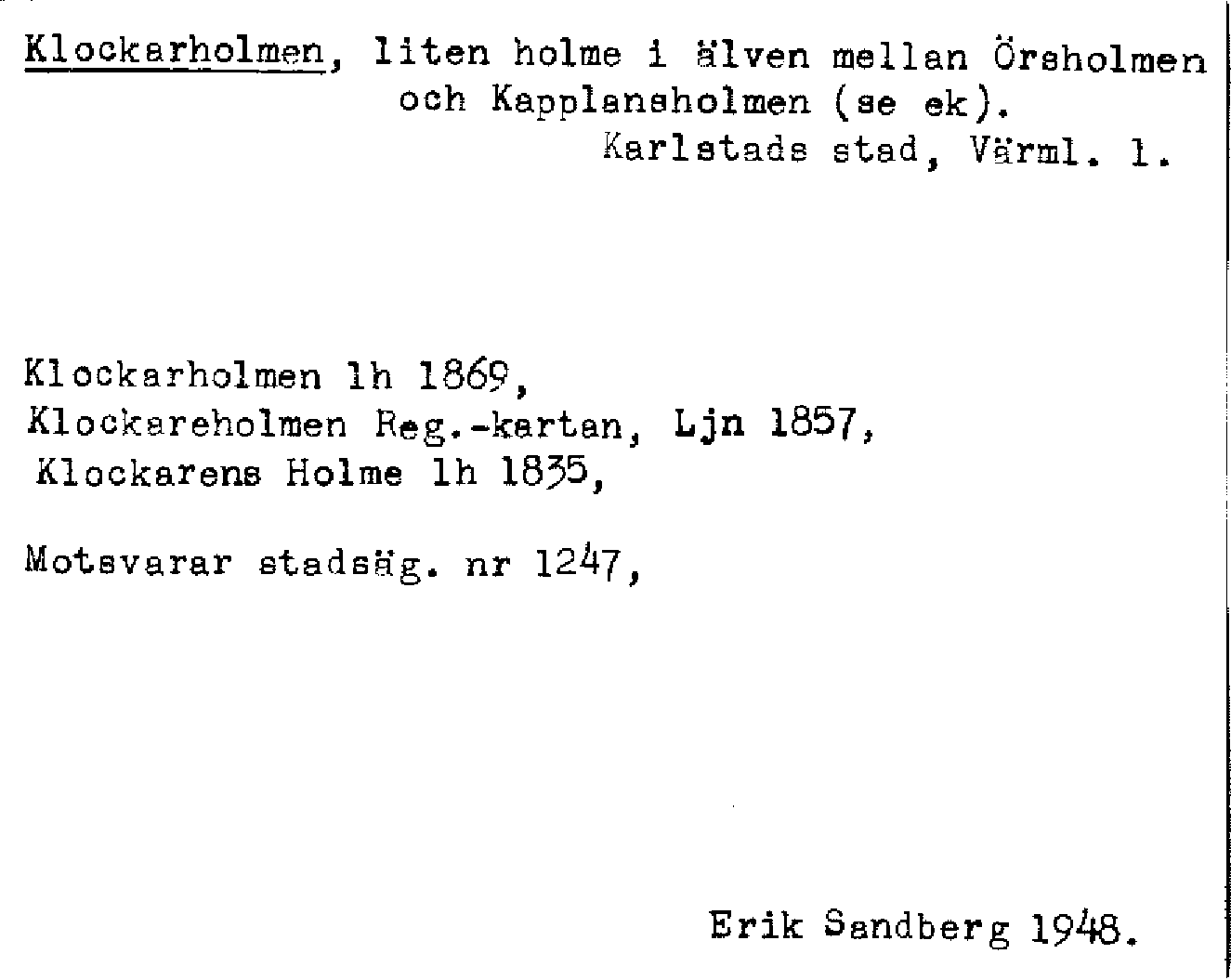 Klockarholmen, liten holme i älven mellan Örsholmen och Kapplansholmen (se ek).
Karlstads stad, Värml. l.

Klockarholmen lh 1869,
Klockareholmen Reg.-kartan, Ljn 1857,
Klockarens Holme lh 1835,

Motsvarar stadsäg. nr 1247,

Erik Sandberg 1948.